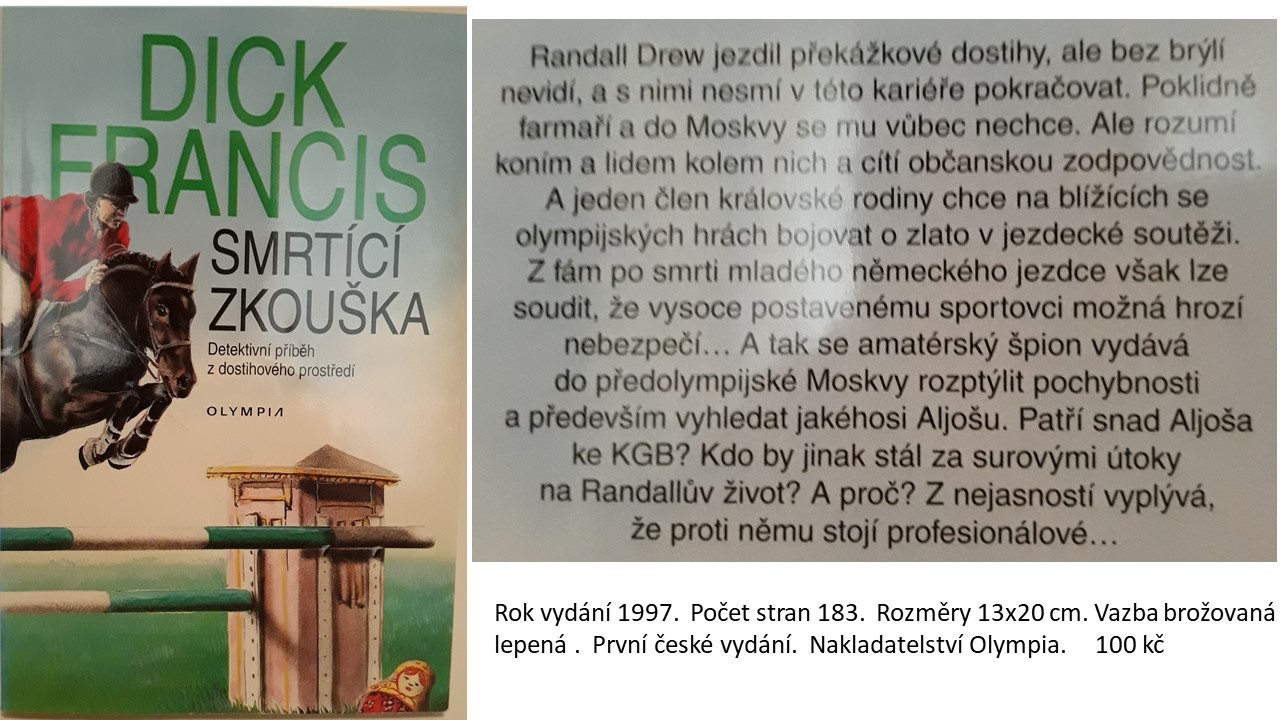 DICK FRANCIS

SMRTÍCÍ ZKOUŠKA

Detektivní příběh z dostihového prostředí

OLYMPIA

Randall Drew jezdil překážkové dostihy, ale bez brýlí nevidí, a s nimi nesmí v této kariéře pokračovat. Poklidně farmaří a do Moskvy se mu vůbec nechce. Ale rozumí koním a lidem kolem nich a cítí občanskou zodpovědnost. A jeden člen královské rodiny chce na blížících se olympijských hrách bojovat o zlato v jezdecké soutěži. Z fám po smrti mladého německého jezdce však lze soudit, že vysoce postavenému sportovci možná hrozí nebezpečí… A tak se amatérský špion vydává do předolympijské Moskvy rozptýlit pochybnosti a především vyhledat jakéhosi Aljošu. Patří snad Aljoša ke KGB? Kdo by jinak stál za surovými útoky na Randallův život? A proč? Z nejasností vyplývá, že proti němu stojí profesionálové…

Rok vydání 1997. Počet stran 183. Rozměry 13x20 cm. Vazba brožovaná lepená . První české vydání. Nakladatelství Olympia. 100 kč